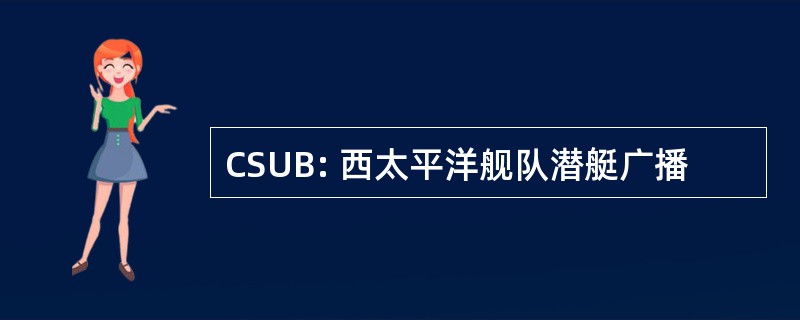 CSUB: 西太平洋舰队潜艇广播